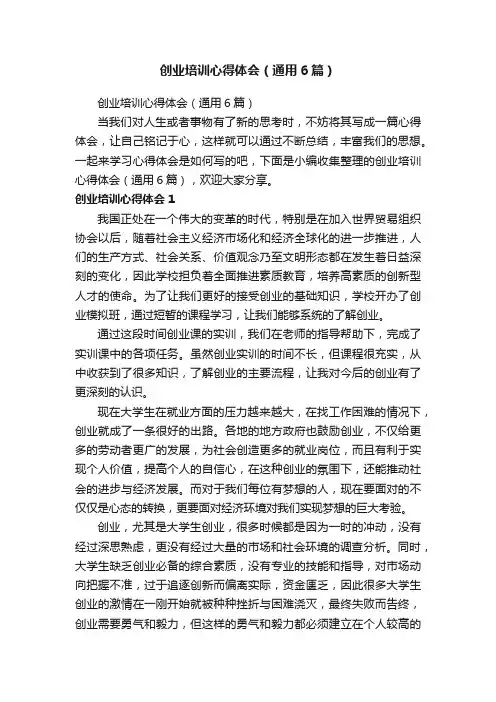 创业培训心得体会（通用6篇）

创业培训心得体会（通用6篇）

当我们对人生或者事物有了新的思考时，不妨将其写成一篇心得体会，让自己铭记于心，这样就可以通过不断总结，丰富我们的思想。一起来学习心得体会是如何写的吧，下面是小编收集整理的创业培训心得体会（通用6篇），欢迎大家分享。

创业培训心得体会1

我国正处在一个伟大的变革的时代，特别是在加入世界贸易组织协会以后，随着社会主义经济市场化和经济全球化的进一步推进，人们的生产方式、社会关系、价值观念乃至文明形态都在发生着日益深刻的变化，因此学校担负着全面推进素质教育，培养高素质的创新型人才的使命。为了让我们更好的接受创业的基础知识，学校开办了创业模拟班，通过短暂的课程学习，让我们能够系统的了解创业。

通过这段时间创业课的实训，我们在老师的指导帮助下，完成了实训课中的各项任务。虽然创业实训的时间不长，但课程很充实，从中收获到了很多知识，了解创业的主要流程，让我对今后的创业有了更深刻的认识。

现在大学生在就业方面的压力越来越大，在找工作困难的情况下，创业就成了一条很好的出路。各地的地方政府也鼓励创业，不仅给更多的劳动者更广的发展，为社会创造更多的就业岗位，而且有利于实现个人价值，提高个人的自信心，在这种创业的氛围下，还能推动社会的进步与经济发展。而对于我们每位有梦想的人，现在要面对的不仅仅是心态的转换，更要面对经济环境对我们实现梦想的巨大考验。

创业，尤其是大学生创业，很多时候都是因为一时的冲动，没有经过深思熟虑，更没有经过大量的市场和社会环境的调查分析。同时，大学生缺乏创业必备的综合素质，没有专业的技能和指导，对市场动向把握不准，过于追逐创新而偏离实际，资金匮乏，因此很多大学生创业的激情在一刚开始就被种种挫折与困难浇灭，最终失败而告终，创业需要勇气和毅力，但这样的勇气和毅力都必须建立在个人较高的